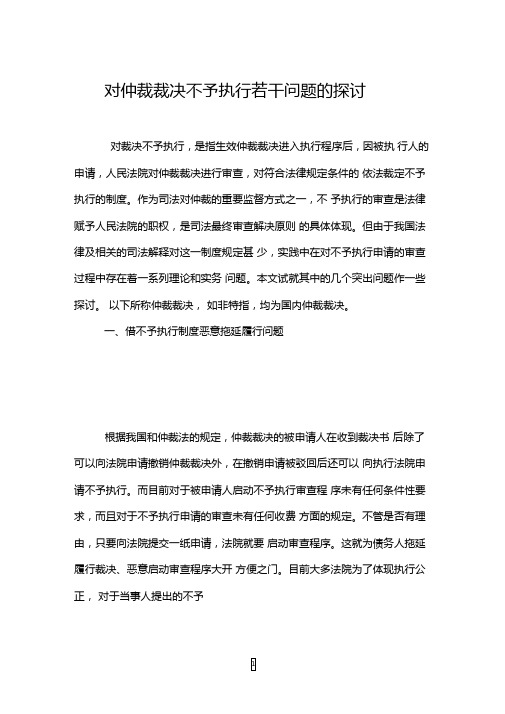 对仲裁裁决不予执行若干问题的探讨

对裁决不予执行，是指生效仲裁裁决进入执行程序后，因被执 行人的申请，人民法院对仲裁裁决进行审查，对符合法律规定条件的 依法裁定不予执行的制度。作为司法对仲裁的重要监督方式之一，不 予执行的审查是法律赋予人民法院的职权，是司法最终审查解决原则 的具体体现。但由于我国法律及相关的司法解释对这一制度规定甚 少，实践中在对不予执行申请的审查过程中存在着一系列理论和实务 问题。本文试就其中的几个突出问题作一些探讨。 以下所称仲裁裁决， 如非特指，均为国内仲裁裁决。

一、借不予执行制度恶意拖延履行问题

根据我国和仲裁法的规定，仲裁裁决的被申请人在收到裁决书 后除了可以向法院申请撤销仲裁裁决外，在撤销申请被驳回后还可以 向执行法院申请不予执行。而目前对于被申请人启动不予执行审查程 序未有任何条件性要求，而且对于不予执行申请的审查未有任何收费 方面的规定。不管是否有理由，只要向法院提交一纸申请，法院就要 启动审查程序。这就为债务人拖延履行裁决、恶意启动审查程序大开 方便之门。目前大多法院为了体现执行公正， 对于当事人提出的不予

1